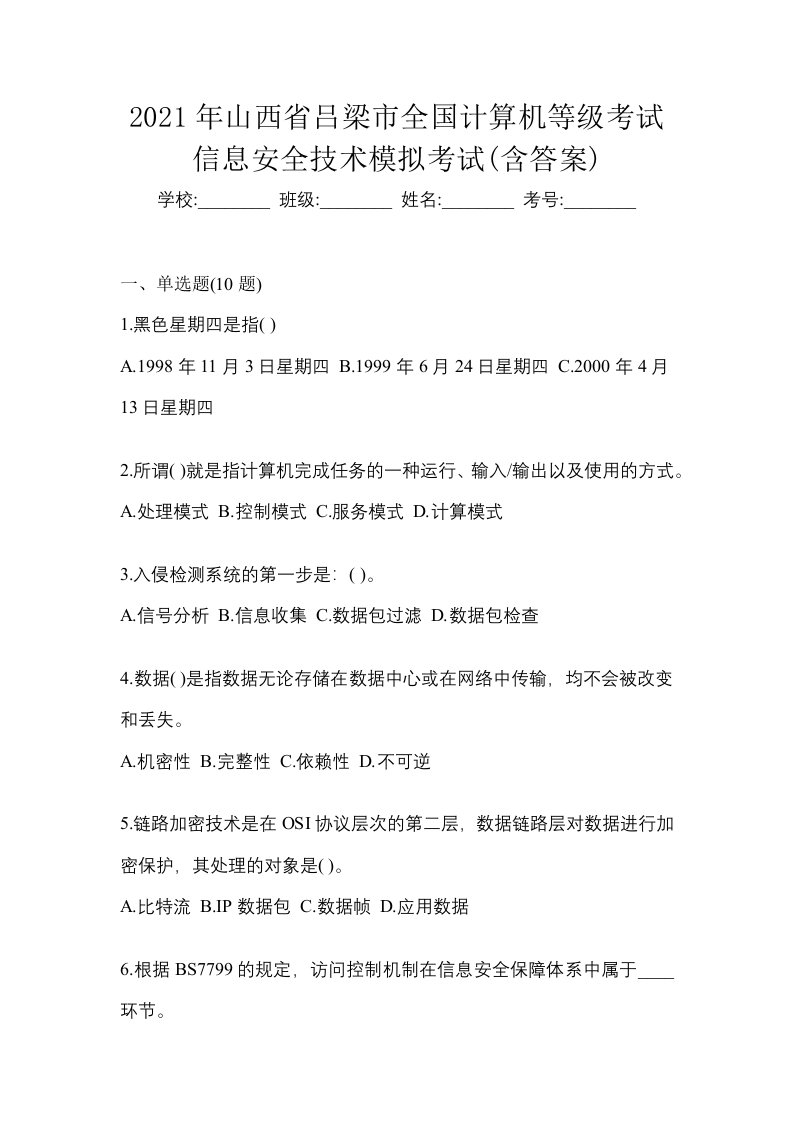 2021 年山西省吕梁市全国计算机等级考试信息安全技术模拟考试(含答案)

学校:________ 班级:________ 姓名:________ 考号:________

一、单选题(10 题)

1.黑色星期四是指( )

A.1998 年 11 月 3 日星期四 B.1999 年 6 月 24 日星期四 C.2000 年 4 月 13 日星期四

2.所谓( )就是指计算机完成任务的一种运行、输入/输出以及使用的方式。

A.处理模式 B.控制模式 C.服务模式 D.计算模式

3.入侵检测系统的第一步是：( )。

A.信号分析 B.信息收集 C.数据包过滤 D.数据包检查

4.数据( )是指数据无论存储在数据中心或在网络中传输，均不会被改变和丢失。

A.机密性 B.完整性 C.依赖性 D.不可逆

5.链路加密技术是在 OSI 协议层次的第二层，数据链路层对数据进行加密保护，其处理的对象是( )。

A.比特流 B.IP 数据包 C.数据帧 D.应用数据

6.根据 BS7799 的规定，访问控制机制在信息安全保障体系中属于____环节。